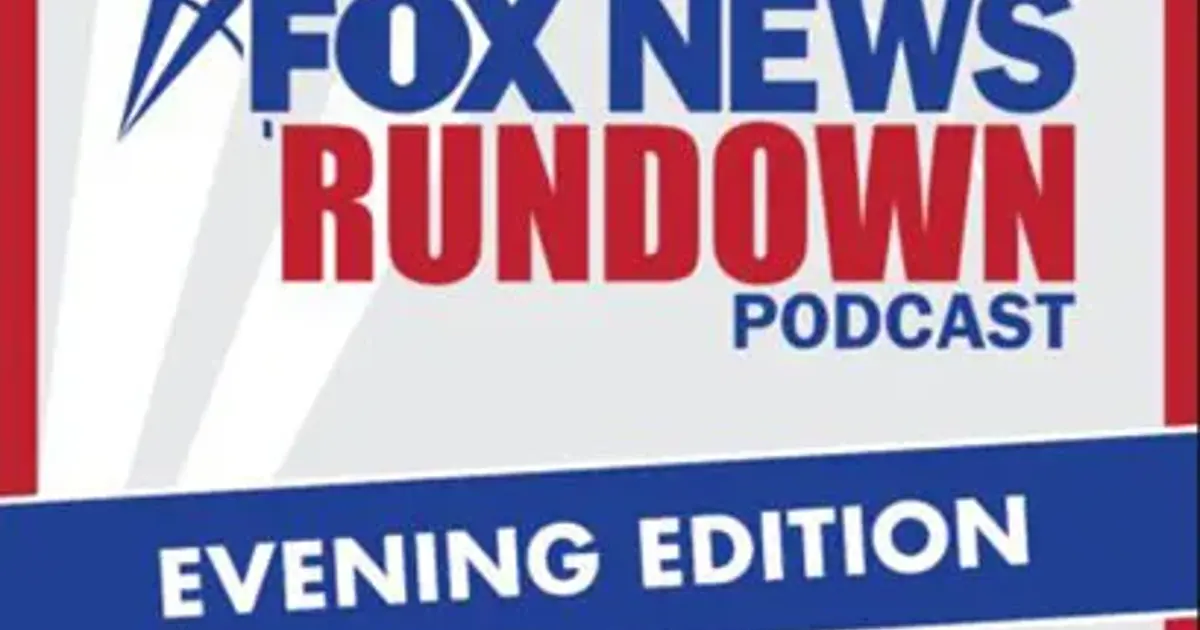 FOX NEWS
RUNDOWN
PODCAST

EVENING EDITION